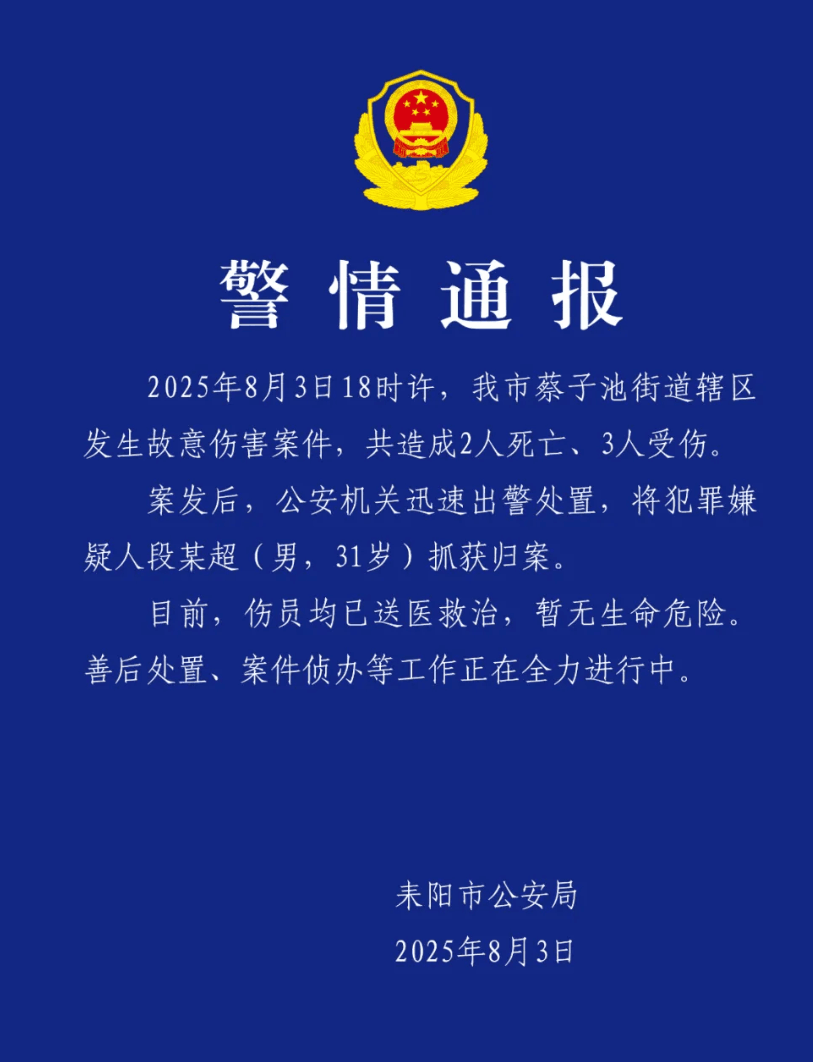 警情通报

2025年8月3日18时许，我市蔡子池街道辖区发生故意伤害案件，共造成2人死亡、3人受伤。

案发后，公安机关迅速出警处置，将犯罪嫌疑人段某超（男，31岁）抓获归案。

目前，伤员均已送医救治，暂无生命危险。善后处置、案件侦办等工作正在全力进行中。

耒阳市公安局
2025年8月3日